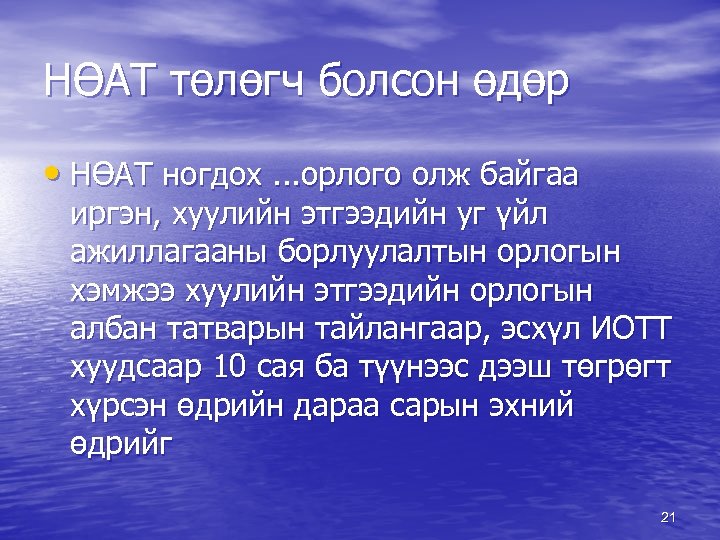 НӨАТ төлөгч болсон өдөр

• НӨАТ ногдох ...орлого олж байгаа иргэн, хуулийн этгээдийн уг үйл ажиллагааны борлуулалтын орлогын хэмжээ хуулийн этгээдийн орлогын албан татварын тайлангаар, эсхүл ИОТТ хуудсаар 10 сая ба түүнээс дээш төгрөгт хүрсэн өдрийн дараа сарын эхний өдрийг

21